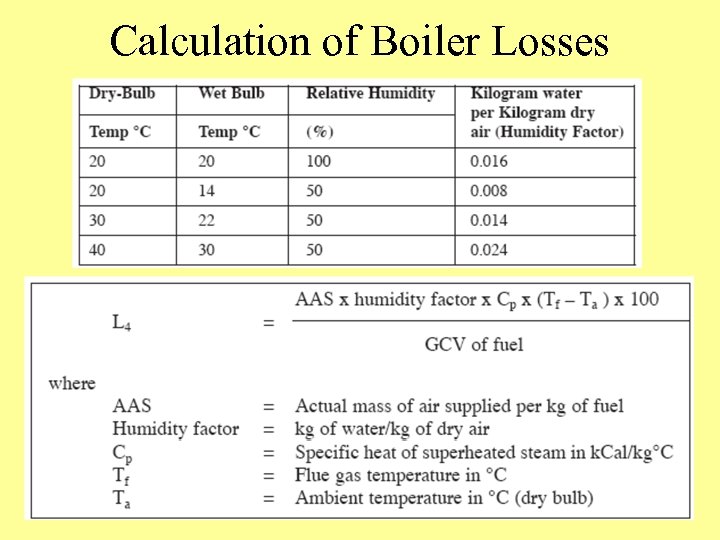 Calculation of Boiler Losses

| Dry-Bulb Temp °C | Wet Bulb Temp °C | Relative Humidity (%) | Kilogram water per Kilogram dry air (Humidity Factor) |
|---|---|---|---|
| 20 | 20 | 100 | 0.016 |
| 20 | 14 | 50 | 0.008 |
| 30 | 22 | 50 | 0.014 |
| 40 | 30 | 50 | 0.024 |

$L_4 = \frac{\text{AAS x humidity factor x } C_p \text{ x } (T_f - T_a) \text{ x } 100}{\text{GCV of fuel}}$

where
AAS = Actual mass of air supplied per kg of fuel
Humidity factor = kg of water/kg of dry air
$C_p$ = Specific heat of superheated steam in kCal/kg°C
$T_f$ = Flue gas temperature in °C
$T_a$ = Ambient temperature in °C (dry bulb)